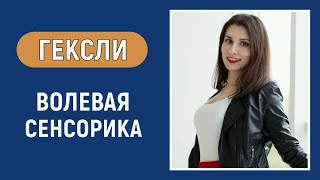 ГЕКСЛИ

ВОЛЕВАЯ СЕНСОРИКА